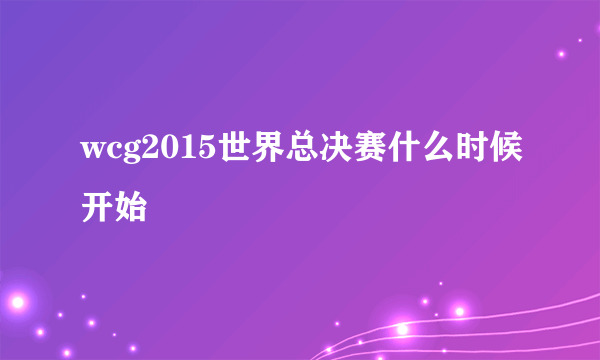 wcg2015世界总决赛什么时候开始